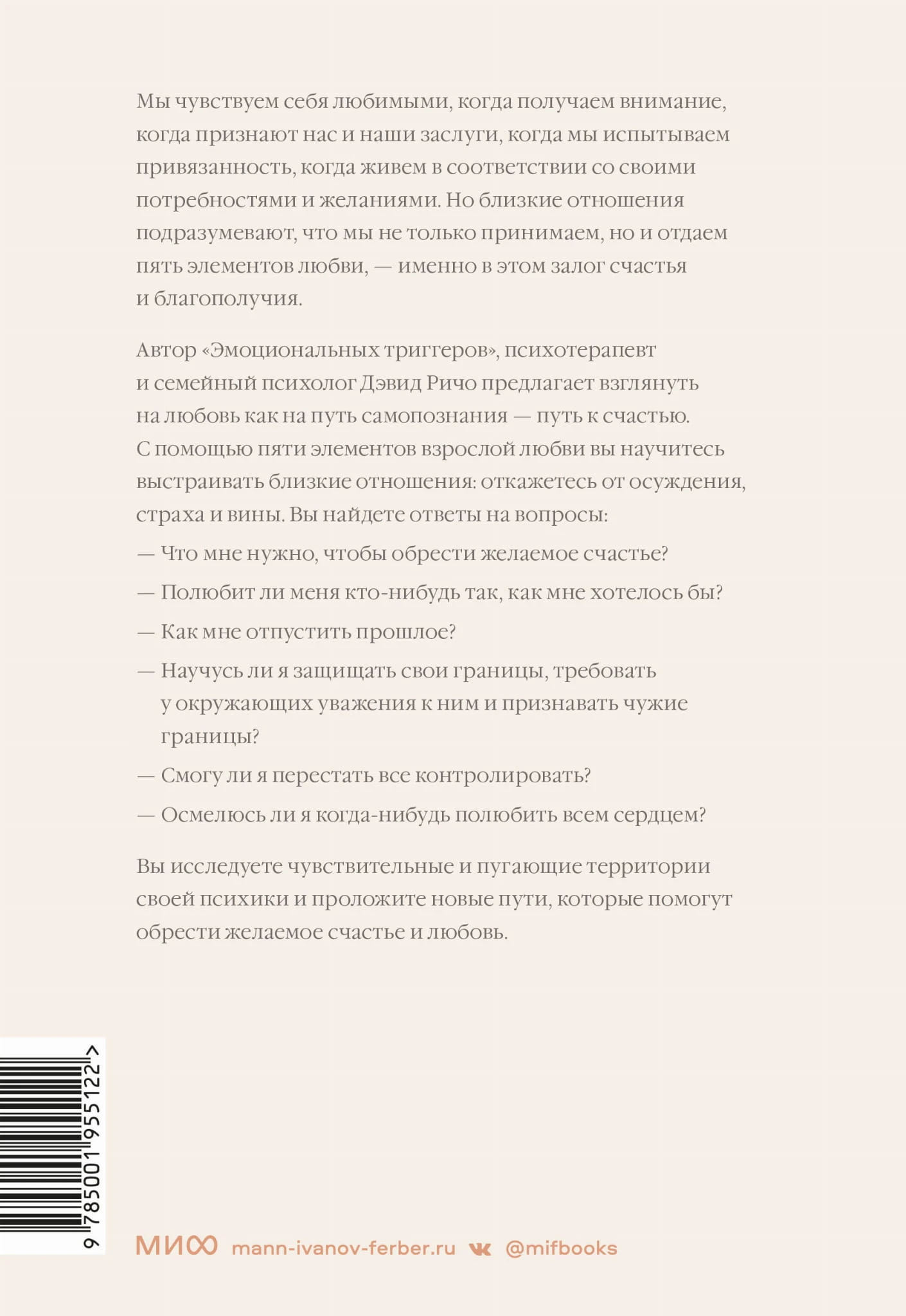 Мы чувствуем себя любимыми, когда получаем внимание, когда признают нас и наши заслуги, когда мы испытываем привязанность, когда живем в соответствии со своими потребностями и желаниями. Но близкие отношения подразумевают, что мы не только принимаем, но и отдаем пять элементов любви, — именно в этом залог счастья и благополучия.

Автор «Эмоциональных триггеров», психотерапевт и семейный психолог Дэвид Ричо предлагает взглянуть на любовь как на путь самопознания — путь к счастью. С помощью пяти элементов взрослой любви вы научитесь выстраивать близкие отношения: откажетесь от осуждения, страха и вины. Вы найдете ответы на вопросы:

— Что мне нужно, чтобы обрести желаемое счастье?

— Полюбит ли меня кто-нибудь так, как мне хотелось бы?

— Как мне отпустить прошлое?

— Научусь ли я защищать свои границы, требовать у окружающих уважения к ним и признавать чужие границы?

— Смогу ли я перестать все контролировать?

— Осмелюсь ли я когда-нибудь полюбить всем сердцем?

Вы исследуете чувствительные и пугающие территории своей психики и проложите новые пути, которые помогут обрести желаемое счастье и любовь.

9 785001 955122 >

МИФ mann-ivanov-ferber.ru @mifbooks